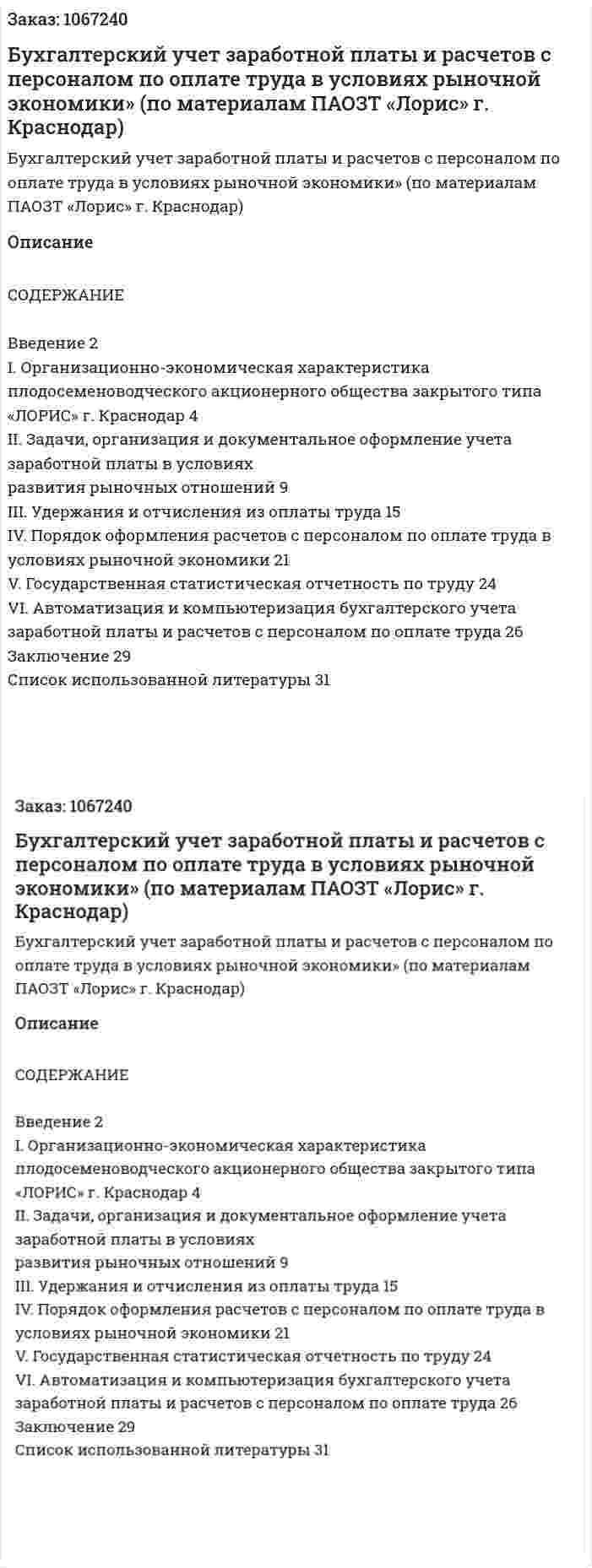 Заказ: 1067240

Бухгалтерский учет заработной платы и расчетов с персоналом по оплате труда в условиях рыночной экономики» (по материалам ПАОЗТ «Лорис» г. Краснодар)

Бухгалтерский учет заработной платы и расчетов с персоналом по оплате труда в условиях рыночной экономики» (по материалам ПАОЗТ «Лорис» г. Краснодар)

Описание

СОДЕРЖАНИЕ

Введение 2
I. Организационно-экономическая характеристика плодосеменоводческого акционерного общества закрытого типа «ЛОРИС» г. Краснодар 4
II. Задачи, организация и документальное оформление учета заработной платы в условиях
развития рыночных отношений 9
III. Удержания и отчисления из оплаты труда 15
IV. Порядок оформления расчетов с персоналом по оплате труда в условиях рыночной экономики 21
V. Государственная статистическая отчетность по труду 24
VI. Автоматизация и компьютеризация бухгалтерского учета заработной платы и расчетов с персоналом по оплате труда 26
Заключение 29
Список использованной литературы 31

Заказ: 1067240

Бухгалтерский учет заработной платы и расчетов с персоналом по оплате труда в условиях рыночной экономики» (по материалам ПАОЗТ «Лорис» г. Краснодар)

Бухгалтерский учет заработной платы и расчетов с персоналом по оплате труда в условиях рыночной экономики» (по материалам ПАОЗТ «Лорис» г. Краснодар)

Описание

СОДЕРЖАНИЕ

Введение 2
I. Организационно-экономическая характеристика плодосеменоводческого акционерного общества закрытого типа «ЛОРИС» г. Краснодар 4
II. Задачи, организация и документальное оформление учета заработной платы в условиях
развития рыночных отношений 9
III. Удержания и отчисления из оплаты труда 15
IV. Порядок оформления расчетов с персоналом по оплате труда в условиях рыночной экономики 21
V. Государственная статистическая отчетность по труду 24
VI. Автоматизация и компьютеризация бухгалтерского учета заработной платы и расчетов с персоналом по оплате труда 26
Заключение 29
Список использованной литературы 31